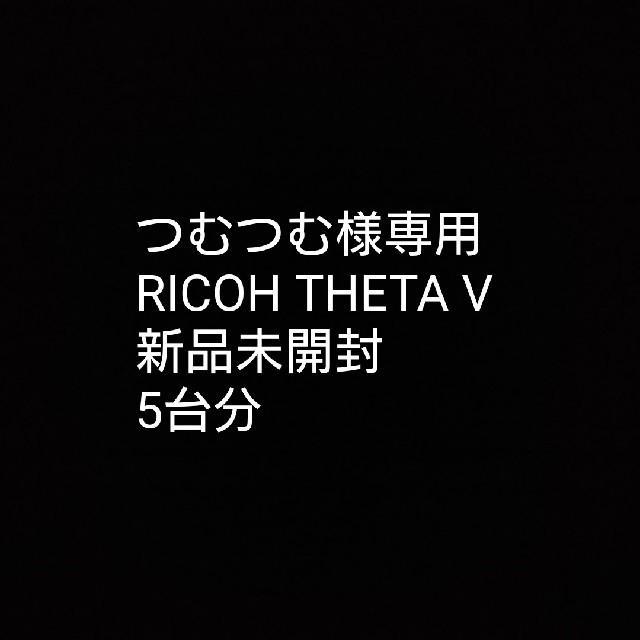 つむつむ様専用
RICOH THETA V
新品未開封
5台分